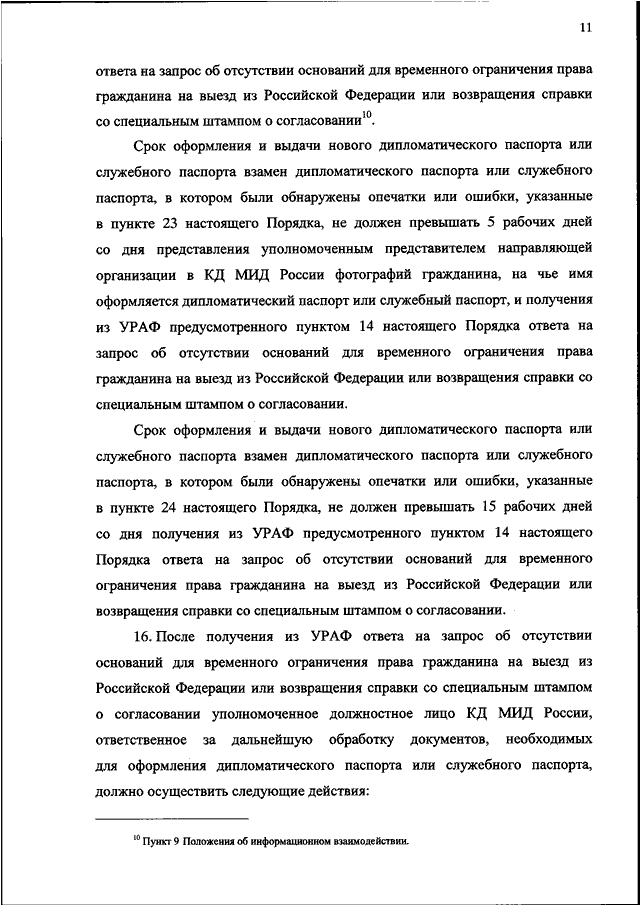 11

ответа на запрос об отсутствии оснований для временного ограничения права гражданина на выезд из Российской Федерации или возвращения справки со специальным штампом о согласовании$^{10}$.

Срок оформления и выдачи нового дипломатического паспорта или служебного паспорта взамен дипломатического паспорта или служебного паспорта, в котором были обнаружены опечатки или ошибки, указанные в пункте 23 настоящего Порядка, не должен превышать 5 рабочих дней со дня представления уполномоченным представителем направляющей организации в КД МИД России фотографий гражданина, на чье имя оформляется дипломатический паспорт или служебный паспорт, и получения из УРАФ предусмотренного пунктом 14 настоящего Порядка ответа на запрос об отсутствии оснований для временного ограничения права гражданина на выезд из Российской Федерации или возвращения справки со специальным штампом о согласовании.

Срок оформления и выдачи нового дипломатического паспорта или служебного паспорта взамен дипломатического паспорта или служебного паспорта, в котором были обнаружены опечатки или ошибки, указанные в пункте 24 настоящего Порядка, не должен превышать 15 рабочих дней со дня получения из УРАФ предусмотренного пунктом 14 настоящего Порядка ответа на запрос об отсутствии оснований для временного ограничения права гражданина на выезд из Российской Федерации или возвращения справки со специальным штампом о согласовании.

16. После получения из УРАФ ответа на запрос об отсутствии оснований для временного ограничения права гражданина на выезд из Российской Федерации или возвращения справки со специальным штампом о согласовании уполномоченное должностное лицо КД МИД России, ответственное за дальнейшую обработку документов, необходимых для оформления дипломатического паспорта или служебного паспорта, должно осуществить следующие действия:

$^{10}$ Пункт 9 Положения об информационном взаимодействии.